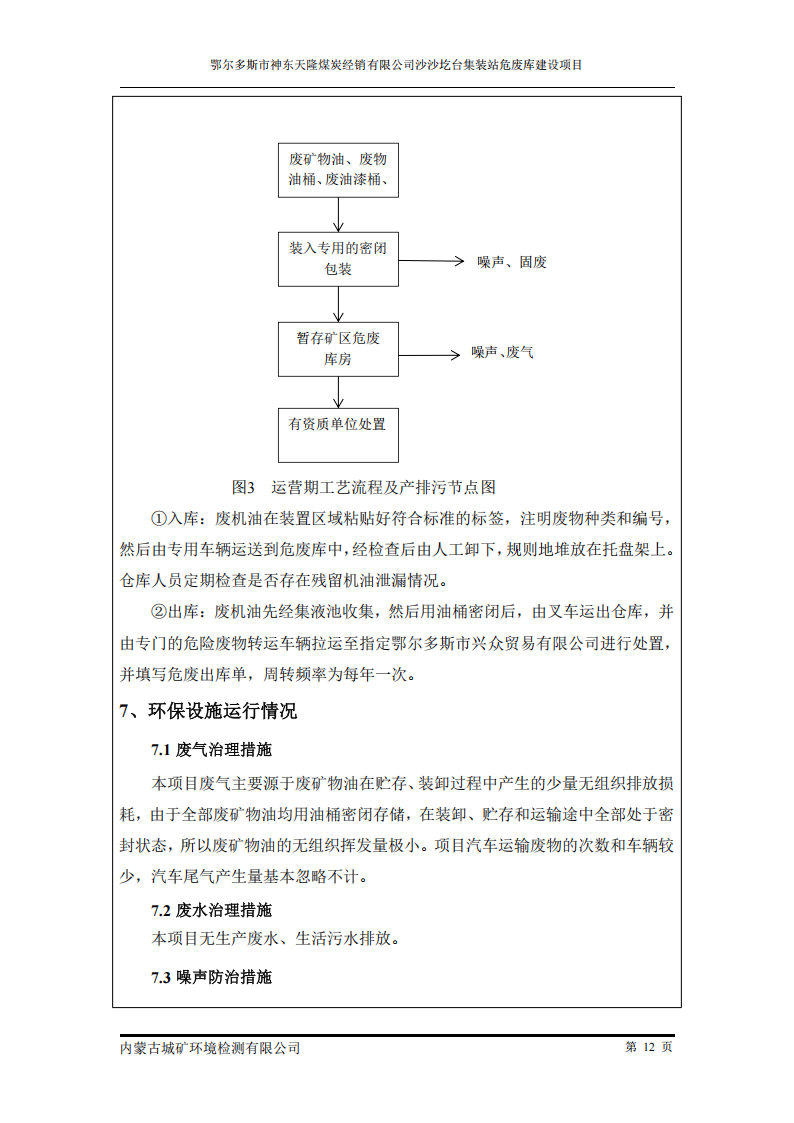 鄂尔多斯市神东天隆煤炭经销有限公司沙沙圪台集装站危废库建设项目

废矿物油、废物油桶、废油漆桶、

装入专用的密闭包装

噪声、固废

暂存矿区危废库房

噪声、废气

有资质单位处置

图3　运营期工艺流程及产排污节点图

①入库：废机油在装置区域粘贴好符合标准的标签，注明废物种类和编号，然后由专用车辆运送到危废库中，经检查后由人工卸下，规则地堆放在托盘架上。仓库人员定期检查是否存在残留机油泄漏情况。

②出库：废机油先经集液池收集，然后用油桶密闭后，由叉车运出仓库，并由专门的危险废物转运车辆拉运至指定鄂尔多斯市兴众贸易有限公司进行处置，并填写危废出库单，周转频率为每年一次。

7、环保设施运行情况

7.1 废气治理措施

本项目废气主要源于废矿物油在贮存、装卸过程中产生的少量无组织排放损耗，由于全部废矿物油均用油桶密闭存储，在装卸、贮存和运输途中全部处于密封状态，所以废矿物油的无组织挥发量极小。项目汽车运输废物的次数和车辆较少，汽车尾气产生量基本忽略不计。

7.2 废水治理措施

本项目无生产废水、生活污水排放。

7.3 噪声防治措施

内蒙古城矿环境检测有限公司

第 12 页